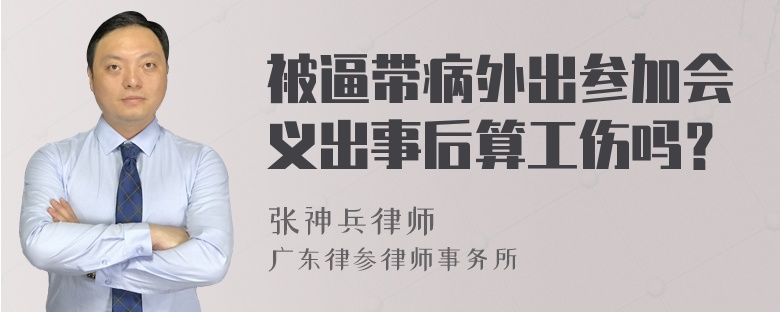 被逼带病外出参加会议出事后算工伤吗？

张神兵律师
广东律参律师事务所